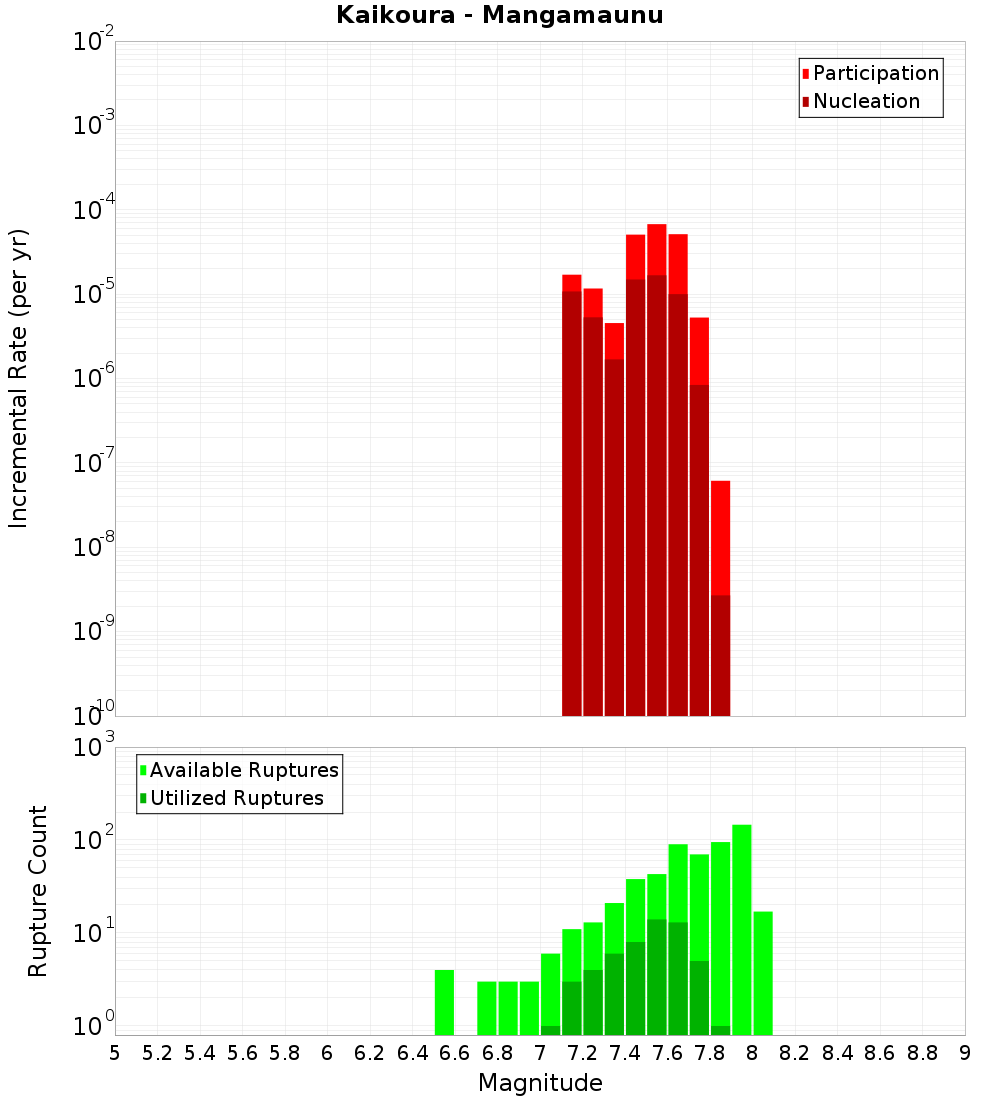 Kaikoura - Mangamaunu

Participation
Nucleation

Incremental Rate (per yr)

$10^{-2}$
$10^{-3}$
$10^{-4}$
$10^{-5}$
$10^{-6}$
$10^{-7}$
$10^{-8}$
$10^{-9}$
$10^{-10}$

Available Ruptures
Utilized Ruptures

Rupture Count

$10^{3}$
$10^{2}$
$10^{1}$
$10^{0}$

5 5.2 5.4 5.6 5.8 6 6.2 6.4 6.6 6.8 7 7.2 7.4 7.6 7.8 8 8.2 8.4 8.6 8.8 9

Magnitude